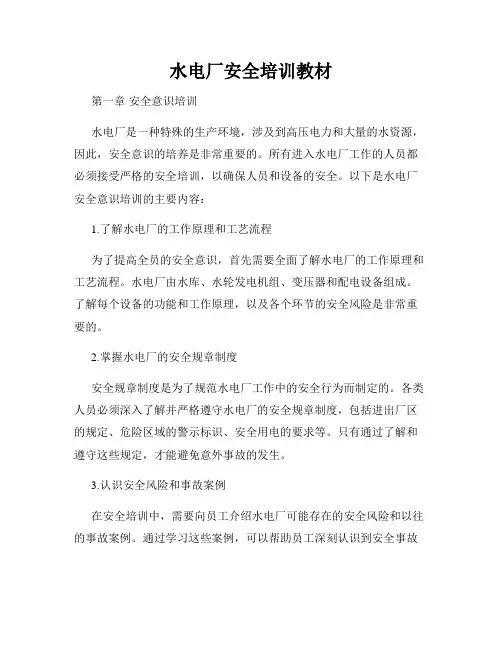 水电厂安全培训教材

第一章 安全意识培训

水电厂是一种特殊的生产环境，涉及到高压电力和大量的水资源，因此，安全意识的培养是非常重要的。所有进入水电厂工作的人员都必须接受严格的安全培训，以确保人员和设备的安全。以下是水电厂安全意识培训的主要内容：

1.了解水电厂的工作原理和工艺流程

为了提高全员的安全意识，首先需要全面了解水电厂的工作原理和工艺流程。水电厂由水库、水轮发电机组、变压器和配电设备组成。了解每个设备的功能和工作原理，以及各个环节的安全风险是非常重要的。

2.掌握水电厂的安全规章制度

安全规章制度是为了规范水电厂工作中的安全行为而制定的。各类人员必须深入了解并严格遵守水电厂的安全规章制度，包括进出厂区的规定、危险区域的警示标识、安全用电的要求等。只有通过了解和遵守这些规定，才能避免意外事故的发生。

3.认识安全风险和事故案例

在安全培训中，需要向员工介绍水电厂可能存在的安全风险和以往的事故案例。通过学习这些案例，可以帮助员工深刻认识到安全事故